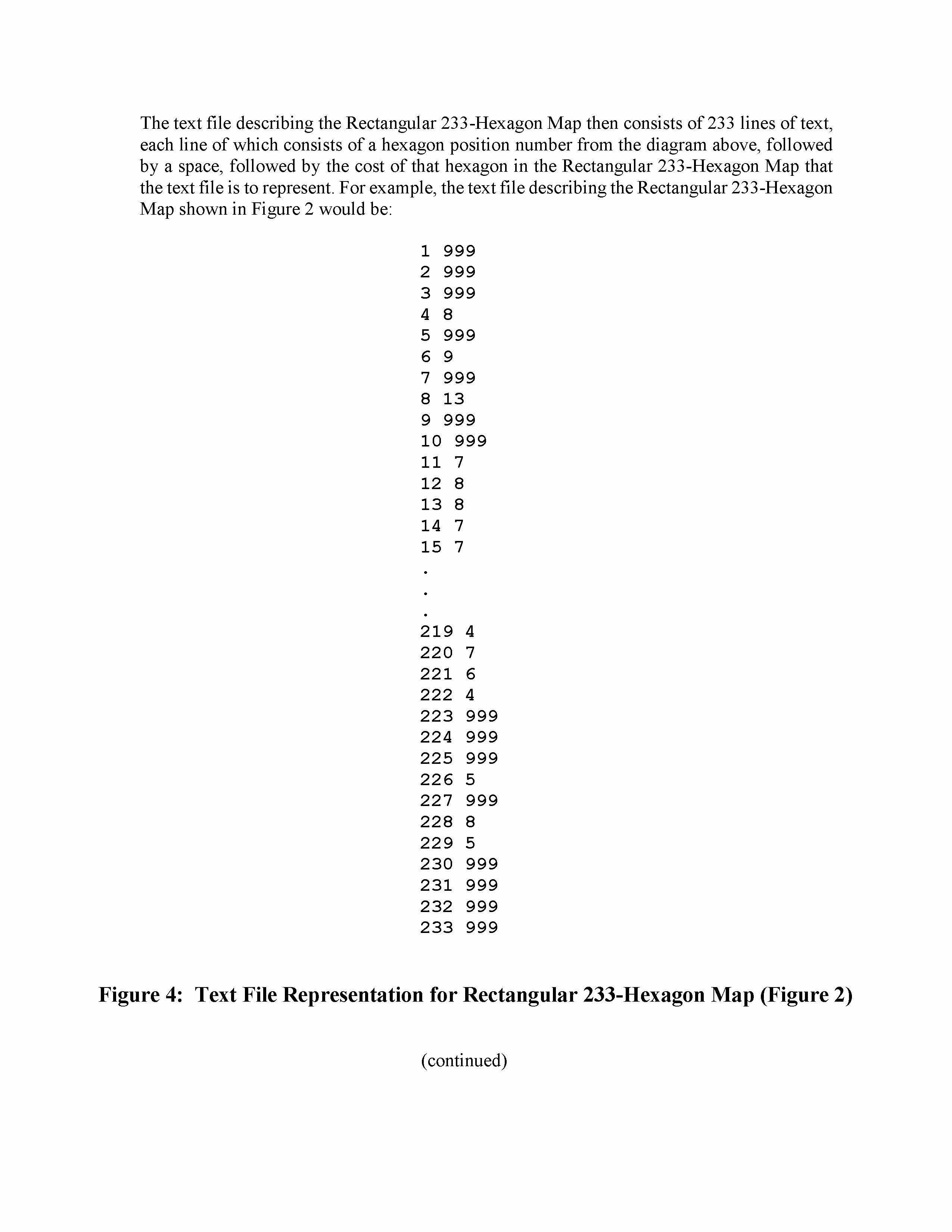 The text file describing the Rectangular 233-Hexagon Map then consists of 233 lines of text, each line of which consists of a hexagon position number from the diagram above, followed by a space, followed by the cost of that hexagon in the Rectangular 233-Hexagon Map that the text file is to represent. For example, the text file describing the Rectangular 233-Hexagon Map shown in Figure 2 would be:

1 999
2 999
3 999
4 8
5 999
6 9
7 999
8 13
9 999
10 999
11 7
12 8
13 8
14 7
15 7
.
.
.
219 4
220 7
221 6
222 4
223 999
224 999
225 999
226 5
227 999
228 8
229 5
230 999
231 999
232 999
233 999

Figure 4: Text File Representation for Rectangular 233-Hexagon Map (Figure 2)

(continued)